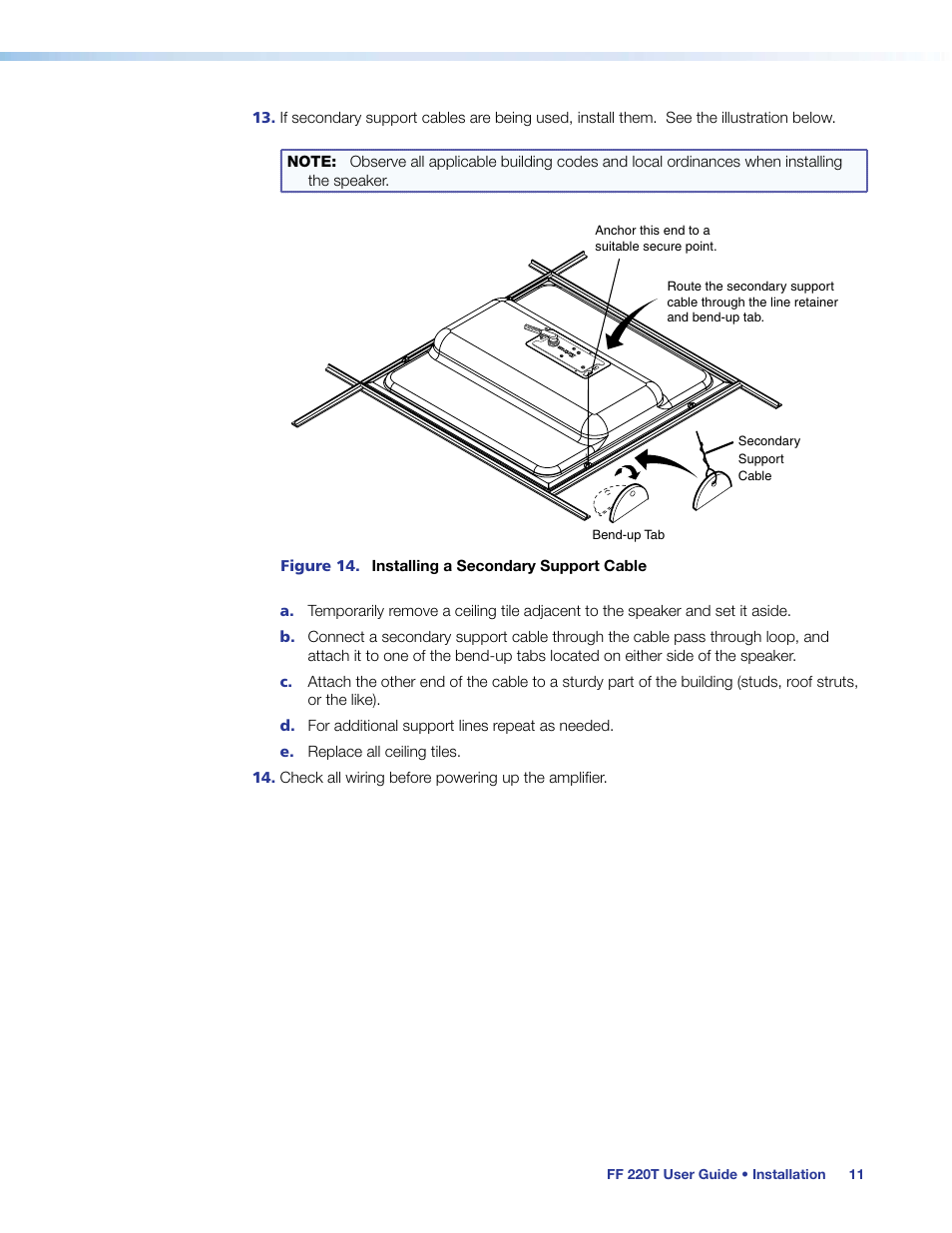 13. If secondary support cables are being used, install them. See the illustration below.

NOTE: Observe all applicable building codes and local ordinances when installing the speaker.

Anchor this end to a suitable secure point.

Route the secondary support cable through the line retainer and bend-up tab.

Secondary Support Cable

Bend-up Tab

Figure 14. Installing a Secondary Support Cable

a. Temporarily remove a ceiling tile adjacent to the speaker and set it aside.

b. Connect a secondary support cable through the cable pass through loop, and attach it to one of the bend-up tabs located on either side of the speaker.

c. Attach the other end of the cable to a sturdy part of the building (studs, roof struts, or the like).

d. For additional support lines repeat as needed.

e. Replace all ceiling tiles.

14. Check all wiring before powering up the amplifier.

FF 220T User Guide • Installation 11